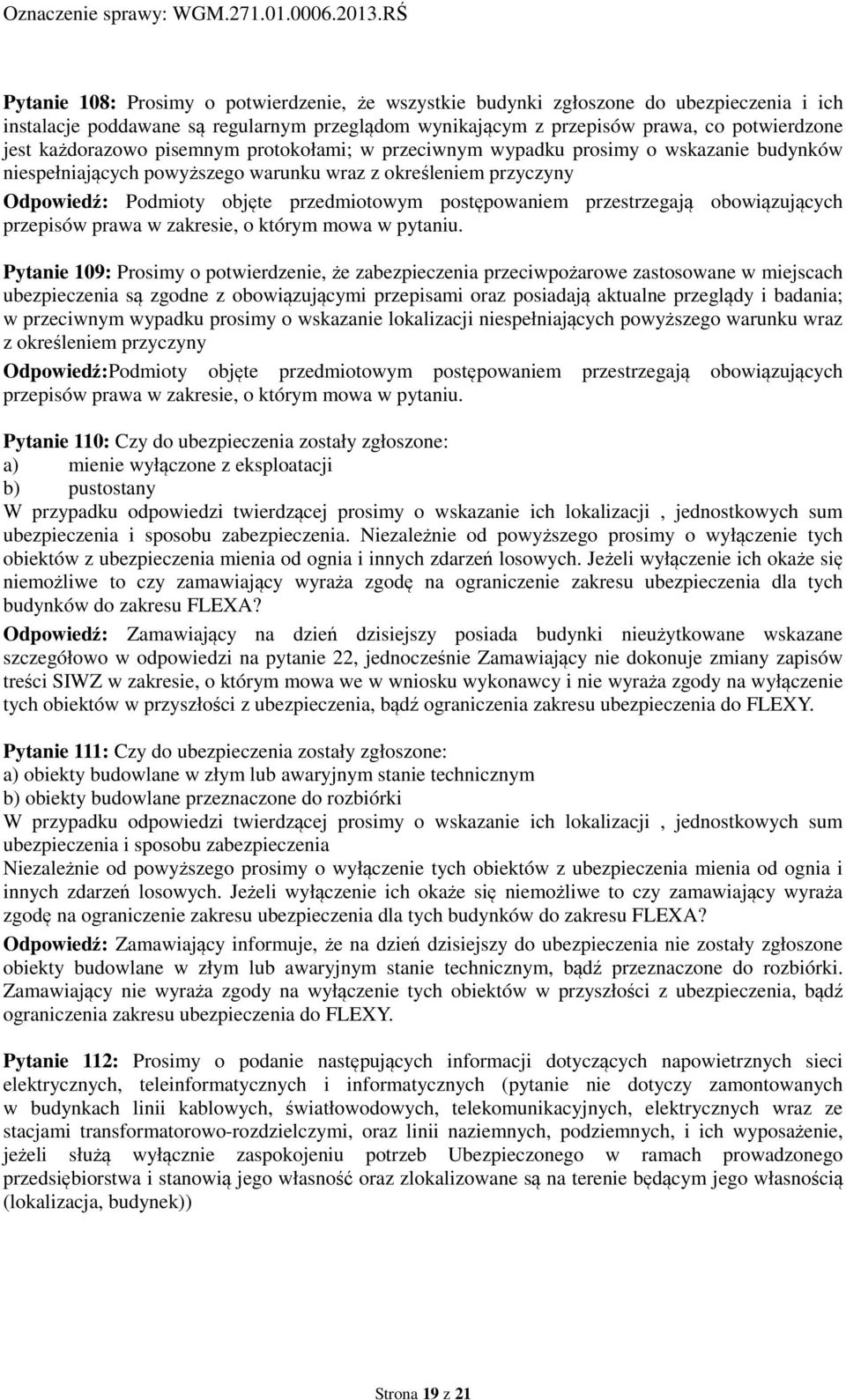 Oznaczenie sprawy: WGM.271.01.0006.2013.RŚ

Pytanie 108: Prosimy o potwierdzenie, że wszystkie budynki zgłoszone do ubezpieczenia i ich instalacje poddawane są regularnym przeglądom wynikającym z przepisów prawa, co potwierdzone jest każdorazowo pisemnym protokołami; w przeciwnym wypadku prosimy o wskazanie budynków niespełniających powyższego warunku wraz z określeniem przyczyny

Odpowiedź: Podmioty objęte przedmiotowym postępowaniem przestrzegają obowiązujących przepisów prawa w zakresie, o którym mowa w pytaniu.

Pytanie 109: Prosimy o potwierdzenie, że zabezpieczenia przeciwpożarowe zastosowane w miejscach ubezpieczenia są zgodne z obowiązującymi przepisami oraz posiadają aktualne przeglądy i badania; w przeciwnym wypadku prosimy o wskazanie lokalizacji niespełniających powyższego warunku wraz z określeniem przyczyny

Odpowiedź:Podmioty objęte przedmiotowym postępowaniem przestrzegają obowiązujących przepisów prawa w zakresie, o którym mowa w pytaniu.

Pytanie 110: Czy do ubezpieczenia zostały zgłoszone:
a) mienie wyłączone z eksploatacji
b) pustostany
W przypadku odpowiedzi twierdzącej prosimy o wskazanie ich lokalizacji , jednostkowych sum ubezpieczenia i sposobu zabezpieczenia. Niezależnie od powyższego prosimy o wyłączenie tych obiektów z ubezpieczenia mienia od ognia i innych zdarzeń losowych. Jeżeli wyłączenie ich okaże się niemożliwe to czy zamawiający wyraża zgodę na ograniczenie zakresu ubezpieczenia dla tych budynków do zakresu FLEXA?

Odpowiedź: Zamawiający na dzień dzisiejszy posiada budynki nieużytkowane wskazane szczegółowo w odpowiedzi na pytanie 22, jednocześnie Zamawiający nie dokonuje zmiany zapisów treści SIWZ w zakresie, o którym mowa we w wniosku wykonawcy i nie wyraża zgody na wyłączenie tych obiektów w przyszłości z ubezpieczenia, bądź ograniczenia zakresu ubezpieczenia do FLEXY.

Pytanie 111: Czy do ubezpieczenia zostały zgłoszone:
a) obiekty budowlane w złym lub awaryjnym stanie technicznym
b) obiekty budowlane przeznaczone do rozbiórki
W przypadku odpowiedzi twierdzącej prosimy o wskazanie ich lokalizacji , jednostkowych sum ubezpieczenia i sposobu zabezpieczenia
Niezależnie od powyższego prosimy o wyłączenie tych obiektów z ubezpieczenia mienia od ognia i innych zdarzeń losowych. Jeżeli wyłączenie ich okaże się niemożliwe to czy zamawiający wyraża zgodę na ograniczenie zakresu ubezpieczenia dla tych budynków do zakresu FLEXA?

Odpowiedź: Zamawiający informuje, że na dzień dzisiejszy do ubezpieczenia nie zostały zgłoszone obiekty budowlane w złym lub awaryjnym stanie technicznym, bądź przeznaczone do rozbiórki. Zamawiający nie wyraża zgody na wyłączenie tych obiektów w przyszłości z ubezpieczenia, bądź ograniczenia zakresu ubezpieczenia do FLEXY.

Pytanie 112: Prosimy o podanie następujących informacji dotyczących napowietrznych sieci elektrycznych, teleinformatycznych i informatycznych (pytanie nie dotyczy zamontowanych w budynkach linii kablowych, światłowodowych, telekomunikacyjnych, elektrycznych wraz ze stacjami transformatorowo-rozdzielczymi, oraz linii naziemnych, podziemnych, i ich wyposażenie, jeżeli służą wyłącznie zaspokojeniu potrzeb Ubezpieczonego w ramach prowadzonego przedsiębiorstwa i stanowią jego własność oraz zlokalizowane są na terenie będącym jego własnością (lokalizacja, budynek))

Strona 19 z 21